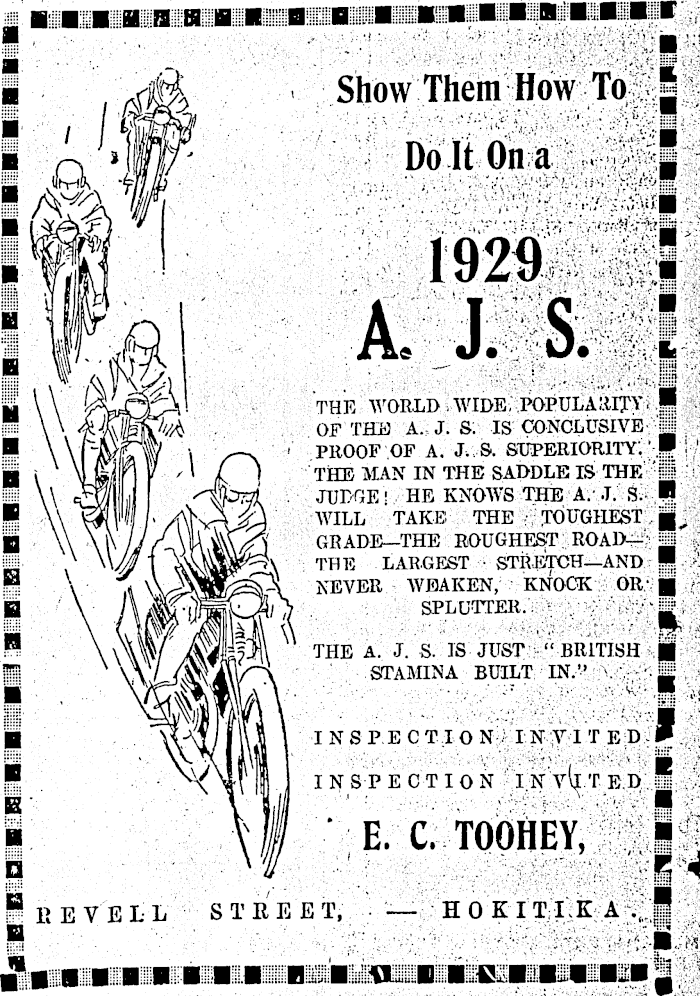 Show Them How To

Do It On a

1929

A. J. S.

THE WORLD WIDE POPULARITY OF THE A. J. S. IS CONCLUSIVE PROOF OF A. J. S. SUPERIORITY. THE MAN IN THE SADDLE IS THE JUDGE! HE KNOWS THE A. J. S. WILL TAKE THE TOUGHEST GRADE—THE ROUGHEST ROAD—THE LARGEST STRETCH—AND NEVER WEAKEN, KNOCK OR SPLUTTER.

THE A. J. S. IS JUST "BRITISH STAMINA BUILT IN."

INSPECTION INVITED

INSPECTION INVITED

E. C. TOOHEY,

REVELL STREET, — HOKITIKA.